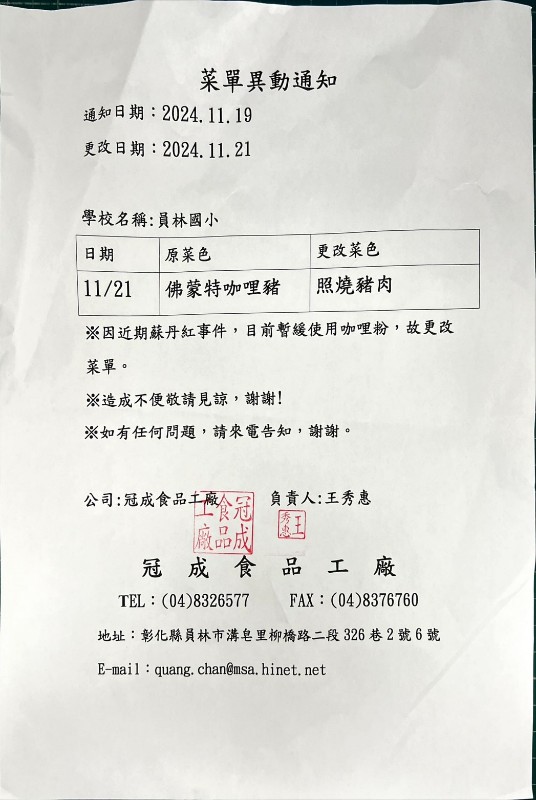 菜單異動通知

通知日期：2024.11.19

更改日期：2024.11.21

學校名稱:員林國小

| 日期 | 原菜色 | 更改菜色 |
|---|---|---|
| 11/21 | 佛蒙特咖哩豬 | 照燒豬肉 |

※因近期蘇丹紅事件，目前暫緩使用咖哩粉，故更改菜單。

※造成不便敬請見諒，謝謝!

※如有任何問題，請來電告知，謝謝。

公司:冠成食品工廠　　負責人:王秀惠

冠成食品工廠

王秀惠

冠 成 食 品 工 廠

TEL：(04)8326577　　FAX：(04)8376760

地址：彰化縣員林市溝皂里柳橋路二段 326 巷 2 號 6 號

E-mail：quang.chan@msa.hinet.net